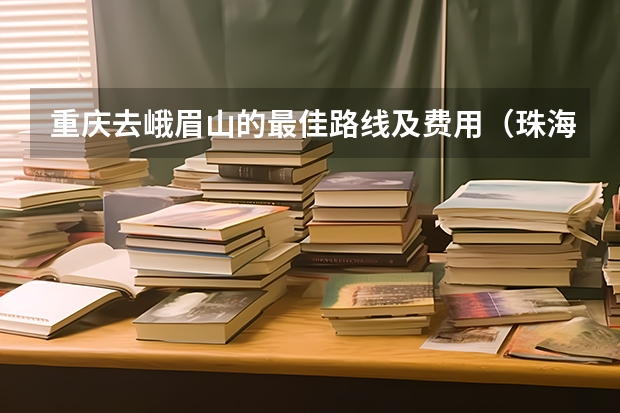 重庆去峨眉山的最佳路线及费用（珠海